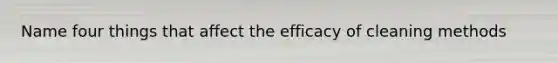 Name four things that affect the efficacy of cleaning methods